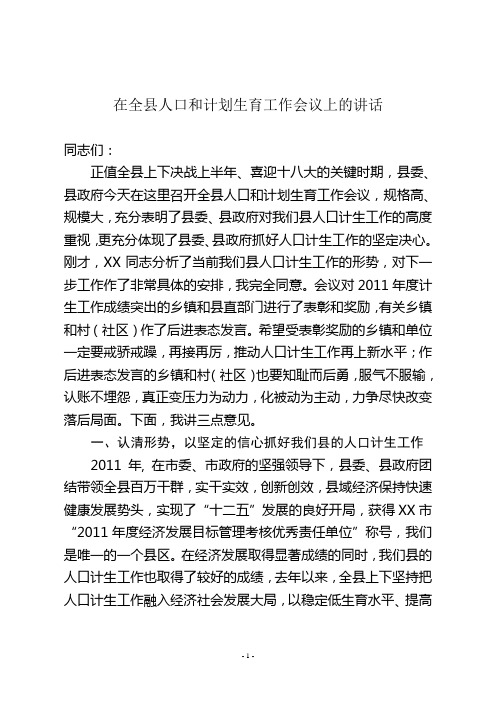 在全县人口和计划生育工作会议上的讲话

同志们：

正值全县上下决战上半年、喜迎十八大的关键时期，县委、县政府今天在这里召开全县人口和计划生育工作会议，规格高、规模大，充分表明了县委、县政府对我们县人口计生工作的高度重视，更充分体现了县委、县政府抓好人口计生工作的坚定决心。刚才，XX 同志分析了当前我们县人口计生工作的形势，对下一步工作作了非常具体的安排，我完全同意。会议对 2011 年度计生工作成绩突出的乡镇和县直部门进行了表彰和奖励，有关乡镇和村（社区）作了后进表态发言。希望受表彰奖励的乡镇和单位一定要戒骄戒躁，再接再厉，推动人口计生工作再上新水平；作后进表态发言的乡镇和村（社区）也要知耻而后勇，服气不服输，认账不埋怨，真正变压力为动力，化被动为主动，力争尽快改变落后局面。下面，我讲三点意见。

一、认清形势，以坚定的信心抓好我们县的人口计生工作

2011 年，在市委、市政府的坚强领导下，县委、县政府团结带领全县百万干群，实干实效，创新创效，县域经济保持快速健康发展势头，实现了“十二五”发展的良好开局，获得 XX 市“2011 年度经济发展目标管理考核优秀责任单位”称号，我们是唯一的一个县区。在经济发展取得显著成绩的同时，我们县的人口计生工作也取得了较好的成绩，去年以来，全县上下坚持把人口计生工作融入经济社会发展大局，以稳定低生育水平、提高

- 1 -